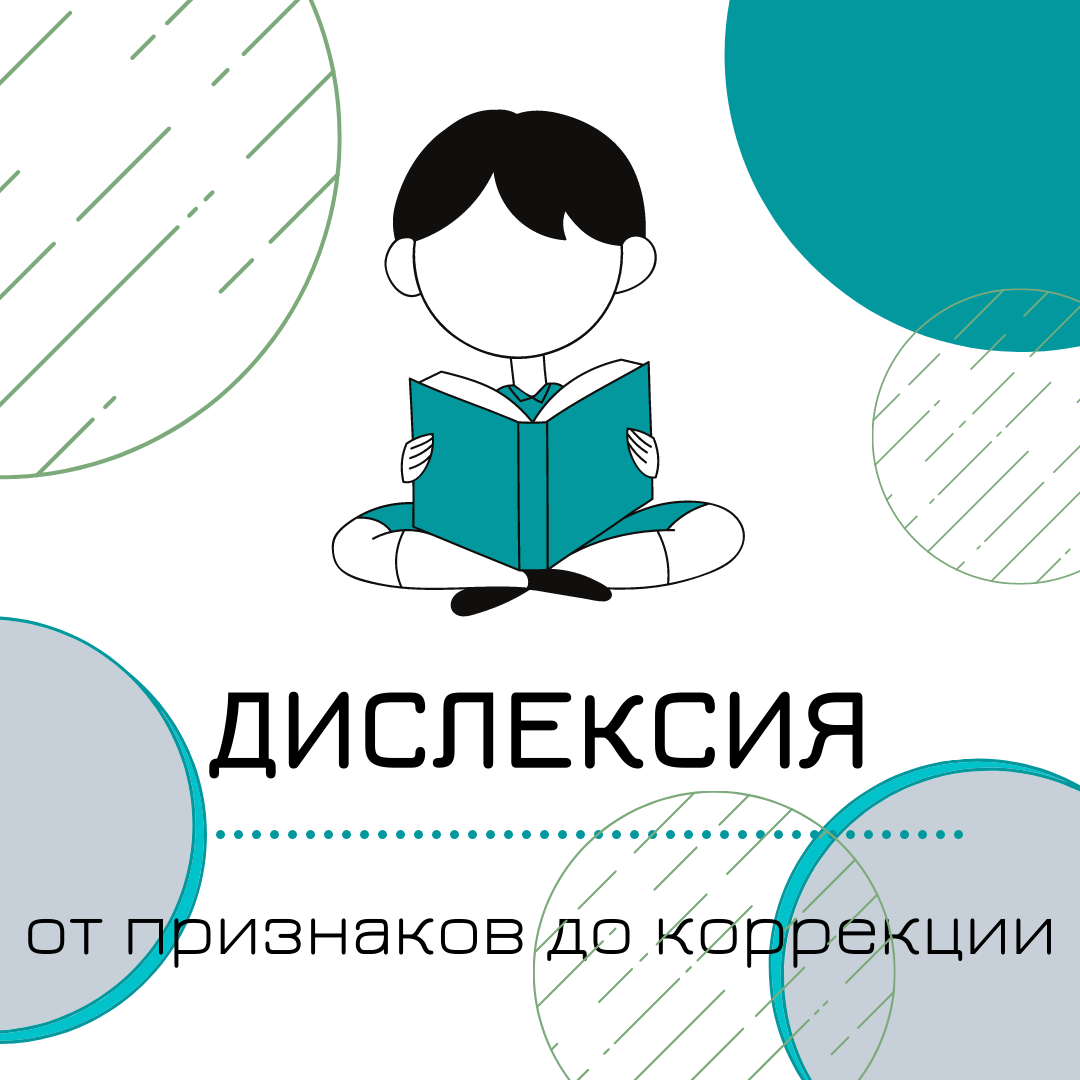 ДИСЛЕКСИЯ

от признаков до коррекции